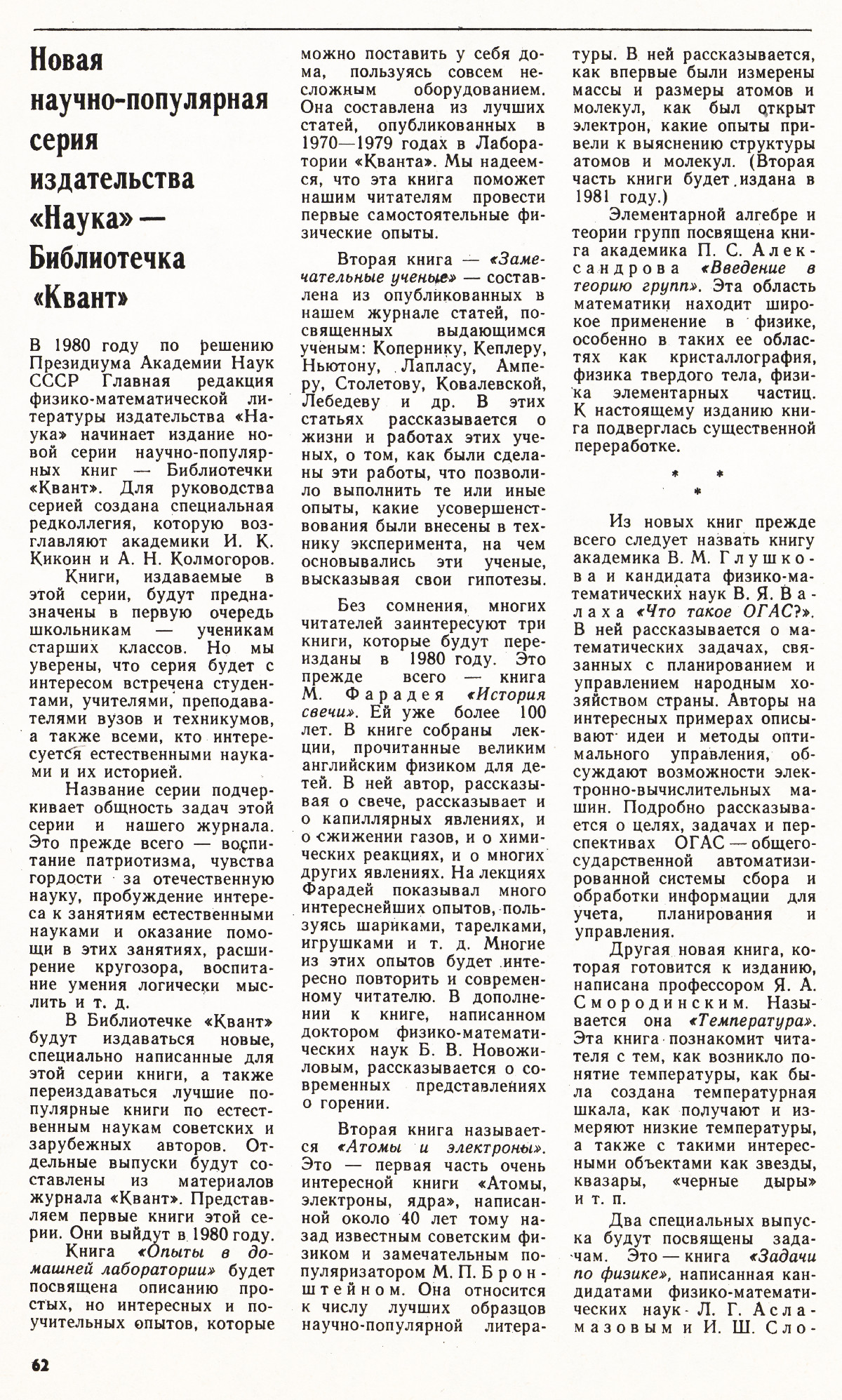 Новая научно-популярная серия издательства «Наука» — Библиотечка «Квант»

В 1980 году по решению Президиума Академии Наук СССР Главная редакция физико-математической литературы издательства «Наука» начинает издание новой серии научно-популярных книг — Библиотечки «Квант». Для руководства серией создана специальная редколлегия, которую возглавляют академики И. К. Кикоин и А. Н. Колмогоров.

Книги, издаваемые в этой серии, будут предназначены в первую очередь школьникам — ученикам старших классов. Но мы уверены, что серия будет с интересом встречена студентами, учителями, преподавателями вузов и техникумов, а также всеми, кто интересуется естественными науками и их историей.

Название серии подчеркивает общность задач этой серии и нашего журнала. Это прежде всего — воспитание патриотизма, чувства гордости за отечественную науку, пробуждение интереса к занятиям естественными науками и оказание помощи в этих занятиях, расширение кругозора, воспитание умения логически мыслить и т. д.

В Библиотечке «Квант» будут издаваться новые, специально написанные для этой серии книги, а также переиздаваться лучшие популярные книги по естественным наукам советских и зарубежных авторов. Отдельные выпуски будут составлены из материалов журнала «Квант». Представляем первые книги этой серии. Они выйдут в 1980 году.

Книга «Опыты в домашней лаборатории» будет посвящена описанию простых, но интересных и поучительных опытов, которые можно поставить у себя дома, пользуясь совсем несложным оборудованием. Она составлена из лучших статей, опубликованных в 1970—1979 годах в Лаборатории «Кванта». Мы надеемся, что эта книга поможет нашим читателям провести первые самостоятельные физические опыты.

Вторая книга — «Замечательные ученые» — составлена из опубликованных в нашем журнале статей, посвященных выдающимся ученым: Копернику, Кеплеру, Ньютону, Лапласу, Амперу, Столетову, Ковалевской, Лебедеву и др. В этих статьях рассказывается о жизни и работах этих ученых, о том, как были сделаны эти работы, что позволило выполнить те или иные опыты, какие усовершенствования были внесены в технику эксперимента, на чем основывались эти ученые, высказывая свои гипотезы.

Без сомнения, многих читателей заинтересуют три книги, которые будут переизданы в 1980 году. Это прежде всего — книга М. Фарадея «История свечи». Ей уже более 100 лет. В книге собраны лекции, прочитанные великим английским физиком для детей. В ней автор, рассказывая о свече, рассказывает и о капиллярных явлениях, и о сжижении газов, и о химических реакциях, и о многих других явлениях. На лекциях Фарадей показывал много интереснейших опытов, пользуясь шариками, тарелками, игрушками и т. д. Многие из этих опытов будет интересно повторить и современному читателю. В дополнении к книге, написанном доктором физико-математических наук Б. В. Новожиловым, рассказывается о современных представлениях о горении.

Вторая книга называется «Атомы и электроны». Это — первая часть очень интересной книги «Атомы, электроны, ядра», написанной около 40 лет тому назад известным советским физиком и замечательным популяризатором М. П. Бронштейном. Она относится к числу лучших образцов научно-популярной литературы. В ней рассказывается, как впервые были измерены массы и размеры атомов и молекул, как был открыт электрон, какие опыты привели к выяснению структуры атомов и молекул. (Вторая часть книги будет издана в 1981 году.)

Элементарной алгебре и теории групп посвящена книга академика П. С. Александрова «Введение в теорию групп». Эта область математики находит широкое применение в физике, особенно в таких ее областях как кристаллография, физика твердого тела, физика элементарных частиц. К настоящему изданию книга подверглась существенной переработке.

* * *

Из новых книг прежде всего следует назвать книгу академика В. М. Глушкова и кандидата физико-математических наук В. Я. Валаха «Что такое ОГАС?». В ней рассказывается о математических задачах, связанных с планированием и управлением народным хозяйством страны. Авторы на интересных примерах описывают идеи и методы оптимального управления, обсуждают возможности электронно-вычислительных машин. Подробно рассказывается о целях, задачах и перспективах ОГАС — общегосударственной автоматизированной системы сбора и обработки информации для учета, планирования и управления.

Другая новая книга, которая готовится к изданию, написана профессором Я. А. Смородинским. Называется она «Температура». Эта книга познакомит читателя с тем, как возникло понятие температуры, как была создана температурная шкала, как получают и измеряют низкие температуры, а также с такими интересными объектами как звезды, квазары, «черные дыры» и т. п.

Два специальных выпуска будут посвящены задачам. Это — книга «Задачи по физике», написанная кандидатами физико-математических наук Л. Г. Асламазовым и И. Ш. Сло-

62